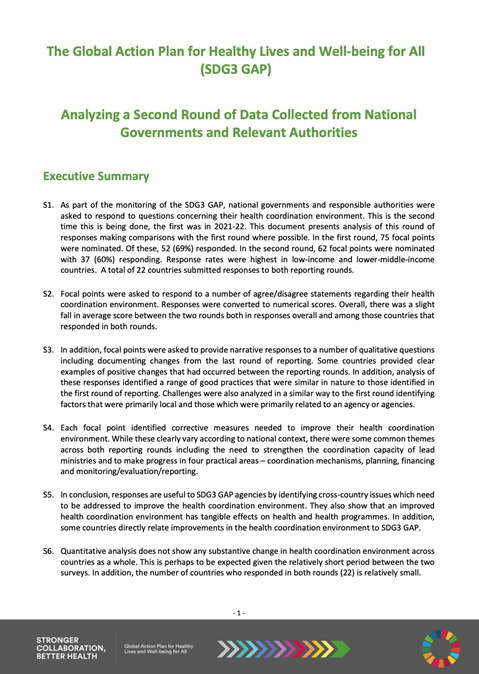 The Global Action Plan for Healthy Lives and Well-being for All (SDG3 GAP)

Analyzing a Second Round of Data Collected from National Governments and Relevant Authorities

Executive Summary

S1. As part of the monitoring of the SDG3 GAP, national governments and responsible authorities were asked to respond to questions concerning their health coordination environment. This is the second time this is being done, the first was in 2021-22. This document presents analysis of this round of responses making comparisons with the first round where possible. In the first round, 75 focal points were nominated. Of these, 52 (69%) responded. In the second round, 62 focal points were nominated with 37 (60%) responding. Response rates were highest in low-income and lower-middle-income countries. A total of 22 countries submitted responses to both reporting rounds.

S2. Focal points were asked to respond to a number of agree/disagree statements regarding their health coordination environment. Responses were converted to numerical scores. Overall, there was a slight fall in average score between the two rounds both in responses overall and among those countries that responded in both rounds.

S3. In addition, focal points were asked to provide narrative responses to a number of qualitative questions including documenting changes from the last round of reporting. Some countries provided clear examples of positive changes that had occurred between the reporting rounds. In addition, analysis of these responses identified a range of good practices that were similar in nature to those identified in the first round of reporting. Challenges were also analyzed in a similar way to the first round identifying factors that were primarily local and those which were primarily related to an agency or agencies.

S4. Each focal point identified corrective measures needed to improve their health coordination environment. While these clearly vary according to national context, there were some common themes across both reporting rounds including the need to strengthen the coordination capacity of lead ministries and to make progress in four practical areas – coordination mechanisms, planning, financing and monitoring/evaluation/reporting.

S5. In conclusion, responses are useful to SDG3 GAP agencies by identifying cross-country issues which need to be addressed to improve the health coordination environment. They also show that an improved health coordination environment has tangible effects on health and health programmes. In addition, some countries directly relate improvements in the health coordination environment to SDG3 GAP.

S6. Quantitative analysis does not show any substantive change in health coordination environment across countries as a whole. This is perhaps to be expected given the relatively short period between the two surveys. In addition, the number of countries who responded in both rounds (22) is relatively small.

- 1 -

STRONGER COLLABORATION, BETTER HEALTH

Global Action Plan for Healthy Lives and Well-being for All